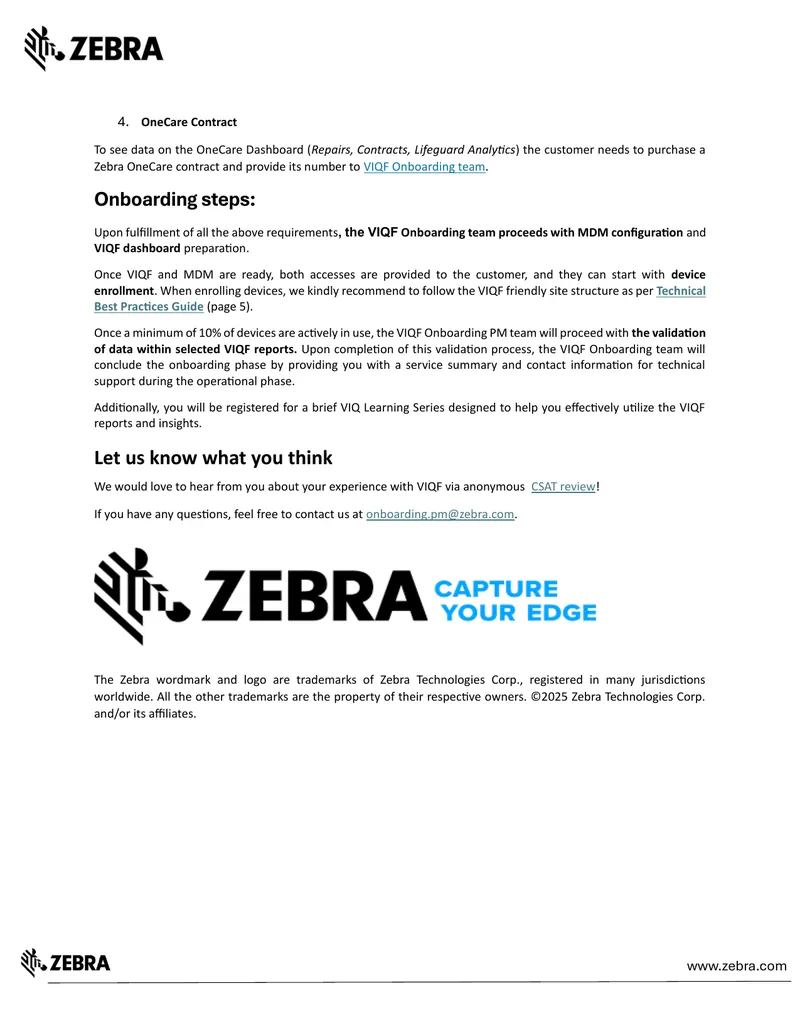 ZEBRA

4. OneCare Contract

To see data on the OneCare Dashboard (Repairs, Contracts, Lifeguard Analytics) the customer needs to purchase a Zebra OneCare contract and provide its number to VIQF Onboarding team.

Onboarding steps:

Upon fulfillment of all the above requirements, the VIQF Onboarding team proceeds with MDM configuration and VIQF dashboard preparation.

Once VIQF and MDM are ready, both accesses are provided to the customer, and they can start with device enrollment. When enrolling devices, we kindly recommend to follow the VIQF friendly site structure as per Technical Best Practices Guide (page 5).

Once a minimum of 10% of devices are actively in use, the VIQF Onboarding PM team will proceed with the validation of data within selected VIQF reports. Upon completion of this validation process, the VIQF Onboarding team will conclude the onboarding phase by providing you with a service summary and contact information for technical support during the operational phase.

Additionally, you will be registered for a brief VIQ Learning Series designed to help you effectively utilize the VIQF reports and insights.

Let us know what you think

We would love to hear from you about your experience with VIQF via anonymous CSAT review!

If you have any questions, feel free to contact us at onboarding.pm@zebra.com.

ZEBRA CAPTURE YOUR EDGE

The Zebra wordmark and logo are trademarks of Zebra Technologies Corp., registered in many jurisdictions worldwide. All the other trademarks are the property of their respective owners. ©2025 Zebra Technologies Corp. and/or its affiliates.

ZEBRA

www.zebra.com